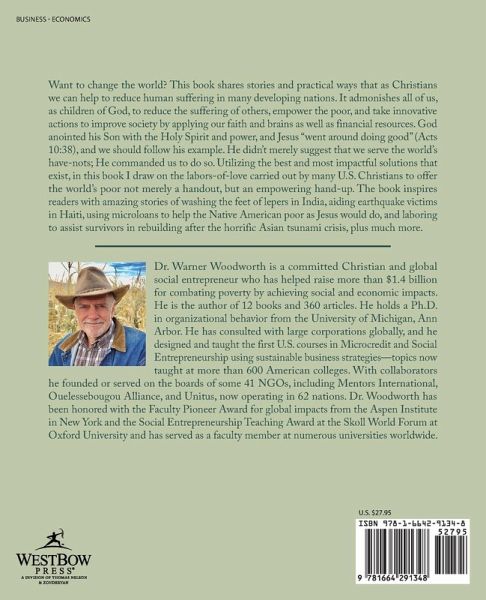 BUSINESS · ECONOMICS

Want to change the world? This book shares stories and practical ways that as Christians we can help to reduce human suffering in many developing nations. It admonishes all of us, as children of God, to reduce the suffering of others, empower the poor, and take innovative actions to improve society by applying our faith and brains as well as financial resources. God anointed his Son with the Holy Spirit and power, and Jesus "went around doing good" (Acts 10:38), and we should follow his example. He didn't merely suggest that we serve the world's have-nots; He commanded us to do so. Utilizing the best and most impactful solutions that exist, in this book I draw on the labors-of-love carried out by many U.S. Christians to offer the world's poor not merely a handout, but an empowering hand-up. The book inspires readers with amazing stories of washing the feet of lepers in India, aiding earthquake victims in Haiti, using microloans to help the Native American poor as Jesus would do, and laboring to assist survivors in rebuilding after the horrific Asian tsunami crisis, plus much more.

Dr. Warner Woodworth is a committed Christian and global social entrepreneur who has helped raise more than $1.4 billion for combating poverty by achieving social and economic impacts. He is the author of 12 books and 360 articles. He holds a Ph.D. in organizational behavior from the University of Michigan, Ann Arbor. He has consulted with large corporations globally, and he designed and taught the first U.S. courses in Microcredit and Social Entrepreneurship using sustainable business strategies—topics now taught at more than 600 American colleges. With collaborators he founded or served on the boards of some 41 NGOs, including Mentors International, Ouelessebougou Alliance, and Unitus, now operating in 62 nations. Dr. Woodworth has been honored with the Faculty Pioneer Award for global impacts from the Aspen Institute in New York and the Social Entrepreneurship Teaching Award at the Skoll World Forum at Oxford University and has served as a faculty member at numerous universities worldwide.

WESTBOW PRESS®
A DIVISION OF THOMAS NELSON & ZONDERVAN

U.S. $27.95
ISBN 978-1-6642-9134-8
52795
9 781664 291348